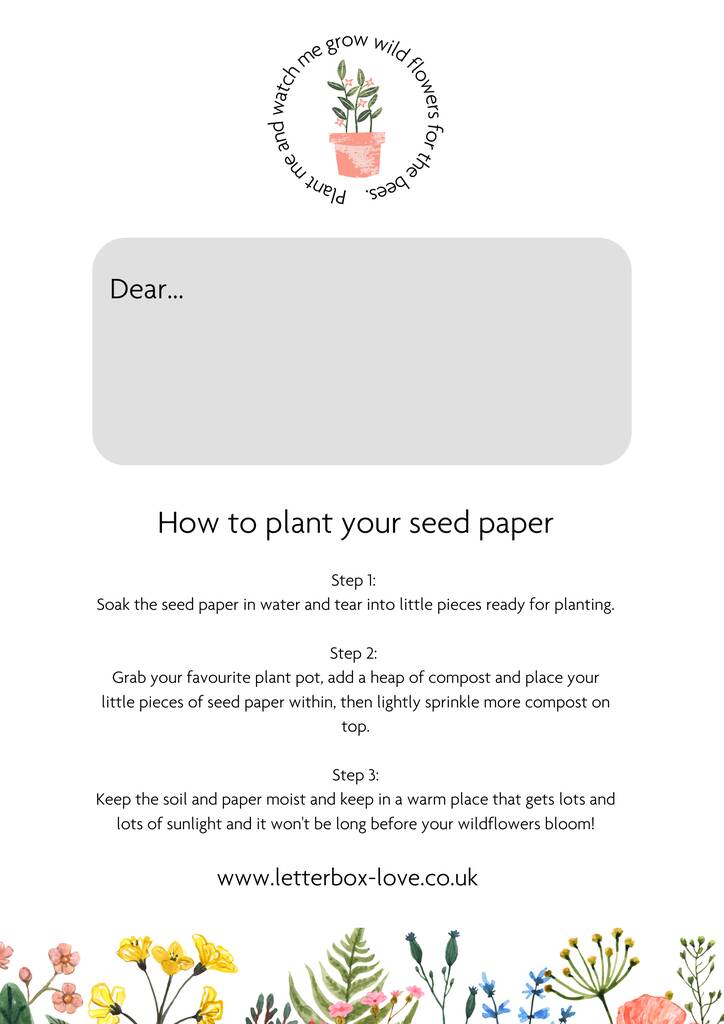 Plant me and watch me grow wild flowers for the bees.

Dear...

How to plant your seed paper

Step 1:
Soak the seed paper in water and tear into little pieces ready for planting.

Step 2:
Grab your favourite plant pot, add a heap of compost and place your little pieces of seed paper within, then lightly sprinkle more compost on top.

Step 3:
Keep the soil and paper moist and keep in a warm place that gets lots and lots of sunlight and it won't be long before your wildflowers bloom!

www.letterbox-love.co.uk